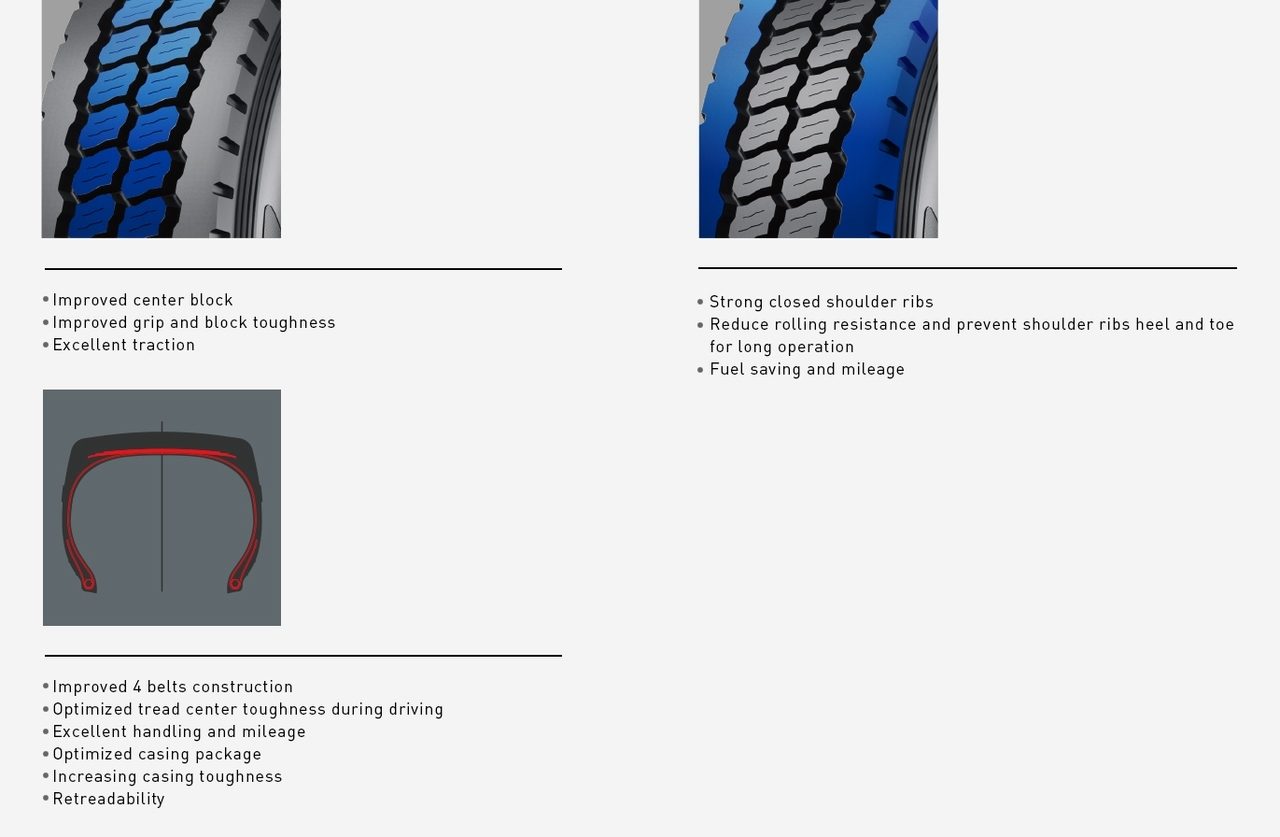 • Improved center block
• Improved grip and block toughness
• Excellent traction

• Improved 4 belts construction
• Optimized tread center toughness during driving
• Excellent handling and mileage
• Optimized casing package
• Increasing casing toughness
• Retreadability

• Strong closed shoulder ribs
• Reduce rolling resistance and prevent shoulder ribs heel and toe for long operation
• Fuel saving and mileage